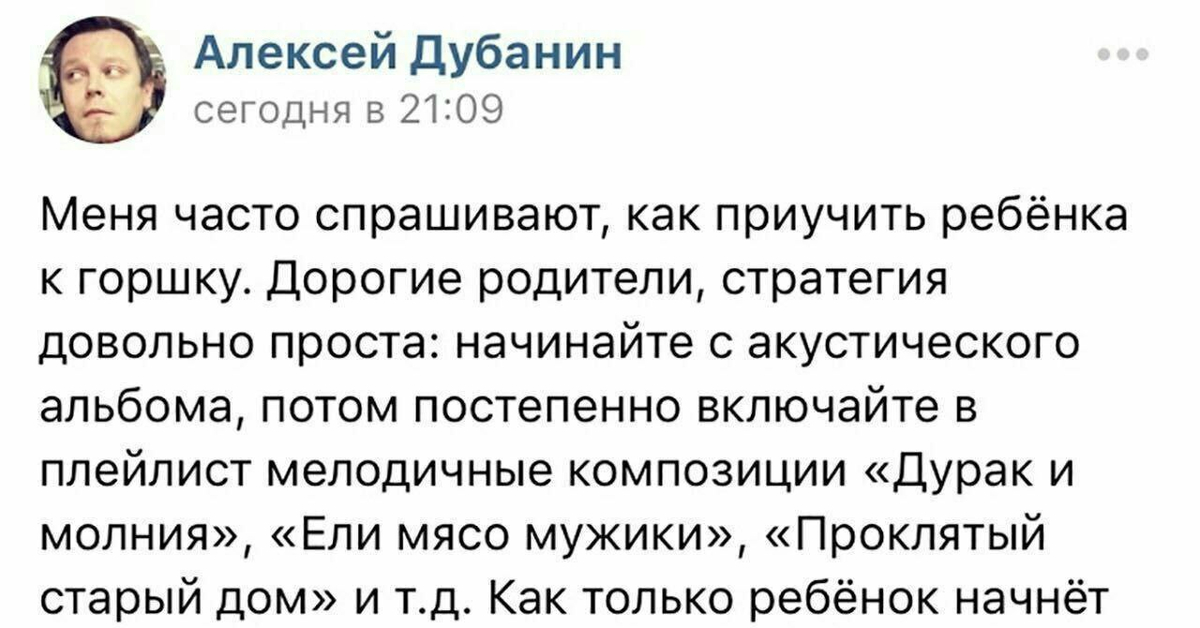 Алексей Дубанин
сегодня в 21:09

Меня часто спрашивают, как приучить ребёнка к горшку. Дорогие родители, стратегия довольно проста: начинайте с акустического альбома, потом постепенно включайте в плейлист мелодичные композиции «Дурак и молния», «Ели мясо мужики», «Проклятый старый дом» и т.д. Как только ребёнок начнёт